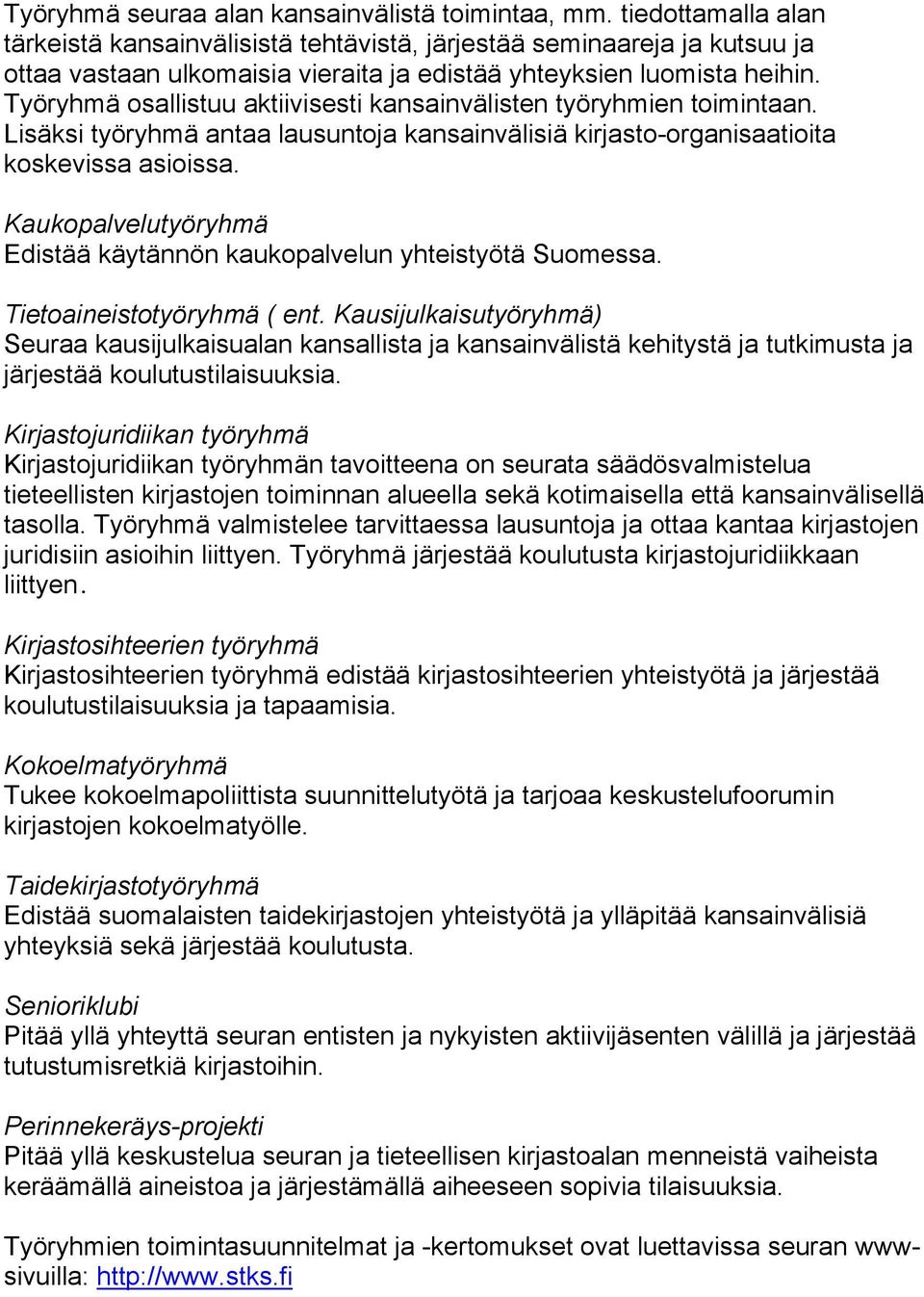 Työryhmä seuraa alan kansainvälistä toimintaa, mm. tiedottamalla alan tärkeistä kansainvälisistä tehtävistä, järjestää seminaareja ja kutsuu ja ottaa vastaan ulkomaisia vieraita ja edistää yhteyksien luomista heihin. Työryhmä osallistuu aktiivisesti kansainvälisten työryhmien toimintaan. Lisäksi työryhmä antaa lausuntoja kansainvälisiä kirjasto-organisaatioita koskevissa asioissa.

Kaukopalvelutyöryhmä
Edistää käytännön kaukopalvelun yhteistyötä Suomessa.

Tietoaineistotyöryhmä ( ent. Kausijulkaisutyöryhmä)
Seuraa kausijulkaisualan kansallista ja kansainvälistä kehitystä ja tutkimusta ja järjestää koulutustilaisuuksia.

Kirjastojuridiikan työryhmä
Kirjastojuridiikan työryhmän tavoitteena on seurata säädösvalmistelua tieteellisten kirjastojen toiminnan alueella sekä kotimaisella että kansainvälisellä tasolla. Työryhmä valmistelee tarvittaessa lausuntoja ja ottaa kantaa kirjastojen juridisiin asioihin liittyen. Työryhmä järjestää koulutusta kirjastojuridiikkaan liittyen.

Kirjastosihteerien työryhmä
Kirjastosihteerien työryhmä edistää kirjastosihteerien yhteistyötä ja järjestää koulutustilaisuuksia ja tapaamisia.

Kokoelmatyöryhmä
Tukee kokoelmapoliittista suunnittelutyötä ja tarjoaa keskustelufoorumin kirjastojen kokoelmatyölle.

Taidekirjastotyöryhmä
Edistää suomalaisten taidekirjastojen yhteistyötä ja ylläpitää kansainvälisiä yhteyksiä sekä järjestää koulutusta.

Senioriklubi
Pitää yllä yhteyttä seuran entisten ja nykyisten aktiivijäsenten välillä ja järjestää tutustumisretkiä kirjastoihin.

Perinnekeräys-projekti
Pitää yllä keskustelua seuran ja tieteellisen kirjastoalan menneistä vaiheista keräämällä aineistoa ja järjestämällä aiheeseen sopivia tilaisuuksia.

Työryhmien toimintasuunnitelmat ja -kertomukset ovat luettavissa seuran www-sivuilla: http://www.stks.fi